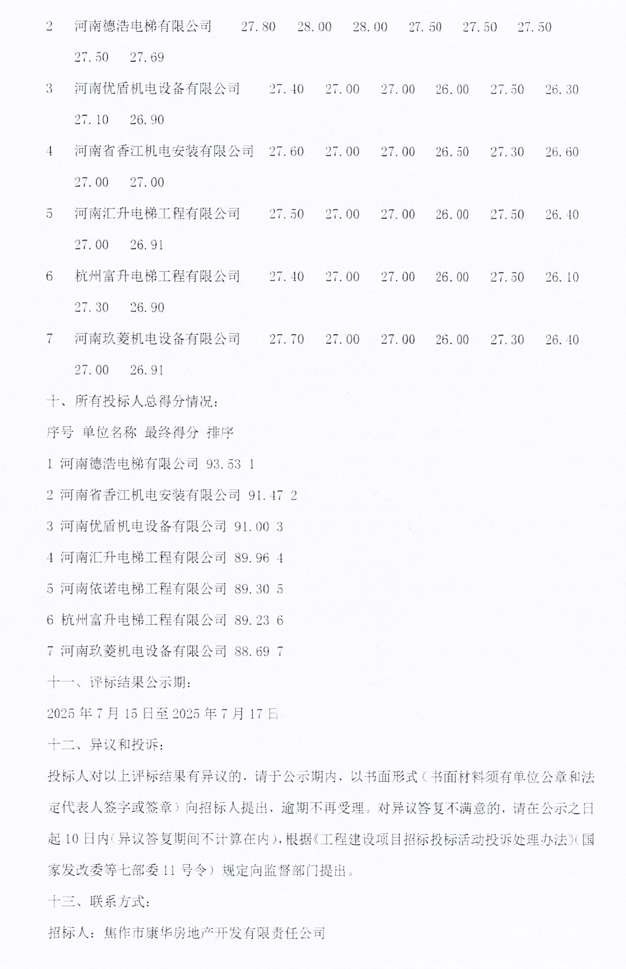 2 河南德浩电梯有限公司 27.80 28.00 28.00 27.50 27.50 27.50 27.50 27.69

3 河南优盾机电设备有限公司 27.40 27.00 27.00 26.00 27.50 26.30 27.10 26.90

4 河南省香江机电安装有限公司 27.60 27.00 27.00 26.50 27.30 26.60 27.00 27.00

5 河南汇升电梯工程有限公司 27.50 27.00 27.00 26.00 27.50 26.40 27.00 26.91

6 杭州富升电梯工程有限公司 27.40 27.00 27.00 26.00 27.50 26.10 27.30 26.90

7 河南玖菱机电设备有限公司 27.70 27.00 27.00 26.00 27.30 26.40 27.00 26.91

十、所有投标人总得分情况：

序号 单位名称 最终得分 排序

1 河南德浩电梯有限公司 93.53 1

2 河南省香江机电安装有限公司 91.47 2

3 河南优盾机电设备有限公司 91.00 3

4 河南汇升电梯工程有限公司 89.96 4

5 河南依诺电梯工程有限公司 89.30 5

6 杭州富升电梯工程有限公司 89.23 6

7 河南玖菱机电设备有限公司 88.69 7

十一、评标结果公示期：

2025 年 7 月 15 日至 2025 年 7 月 17 日

十二、异议和投诉：

投标人对以上评标结果有异议的，请于公示期内，以书面形式（书面材料须有单位公章和法定代表人签字或签章）向招标人提出，逾期不再受理。对异议答复不满意的，请在公示之日起 10 日内（异议答复期间不计算在内），根据《工程建设项目招标投标活动投诉处理办法》（国家发改委等七部委 11 号令）规定向监督部门提出。

十三、联系方式：

招标人：焦作市康华房地产开发有限责任公司